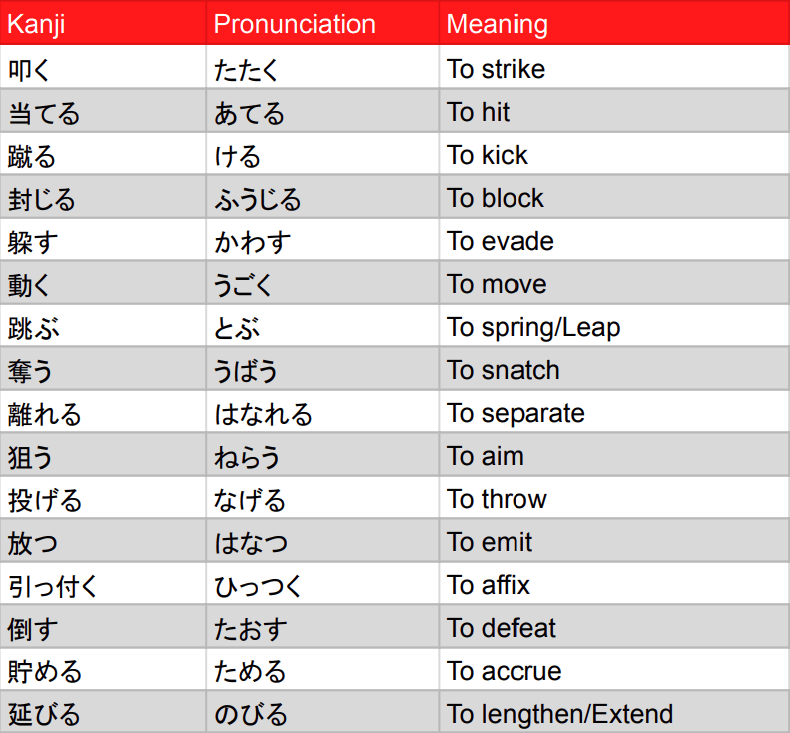 | Kanji | Pronunciation | Meaning |
|---|---|---|
| 叩く | たたく | To strike |
| 当てる | あてる | To hit |
| 蹴る | ける | To kick |
| 封じる | ふうじる | To block |
| 躱す | かわす | To evade |
| 動く | うごく | To move |
| 跳ぶ | とぶ | To spring/Leap |
| 奪う | うばう | To snatch |
| 離れる | はなれる | To separate |
| 狙う | ねらう | To aim |
| 投げる | なげる | To throw |
| 放つ | はなつ | To emit |
| 引っ付く | ひっつく | To affix |
| 倒す | たおす | To defeat |
| 貯める | ためる | To accrue |
| 延びる | のびる | To lengthen/Extend |